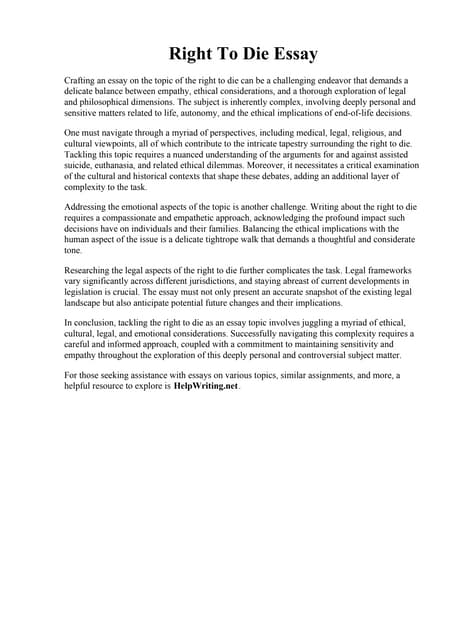 Right To Die Essay

Crafting an essay on the topic of the right to die can be a challenging endeavor that demands a delicate balance between empathy, ethical considerations, and a thorough exploration of legal and philosophical dimensions. The subject is inherently complex, involving deeply personal and sensitive matters related to life, autonomy, and the ethical implications of end-of-life decisions.

One must navigate through a myriad of perspectives, including medical, legal, religious, and cultural viewpoints, all of which contribute to the intricate tapestry surrounding the right to die. Tackling this topic requires a nuanced understanding of the arguments for and against assisted suicide, euthanasia, and related ethical dilemmas. Moreover, it necessitates a critical examination of the cultural and historical contexts that shape these debates, adding an additional layer of complexity to the task.

Addressing the emotional aspects of the topic is another challenge. Writing about the right to die requires a compassionate and empathetic approach, acknowledging the profound impact such decisions have on individuals and their families. Balancing the ethical implications with the human aspect of the issue is a delicate tightrope walk that demands a thoughtful and considerate tone.

Researching the legal aspects of the right to die further complicates the task. Legal frameworks vary significantly across different jurisdictions, and staying abreast of current developments in legislation is crucial. The essay must not only present an accurate snapshot of the existing legal landscape but also anticipate potential future changes and their implications.

In conclusion, tackling the right to die as an essay topic involves juggling a myriad of ethical, cultural, legal, and emotional considerations. Successfully navigating this complexity requires a careful and informed approach, coupled with a commitment to maintaining sensitivity and empathy throughout the exploration of this deeply personal and controversial subject matter.

For those seeking assistance with essays on various topics, similar assignments, and more, a helpful resource to explore is HelpWriting.net.